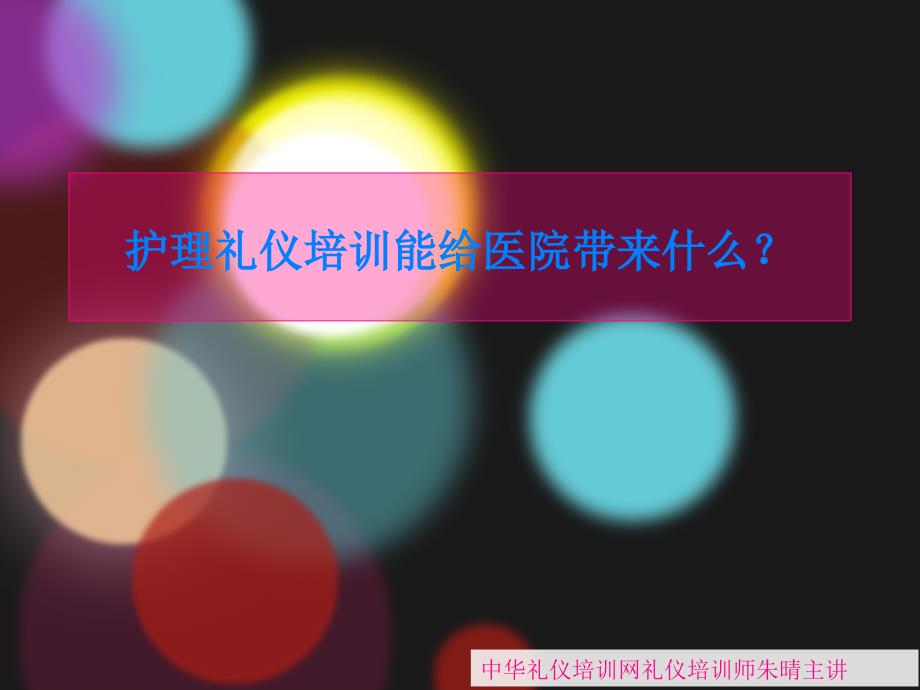 护理礼仪培训能给医院带来什么？

中华礼仪培训网礼仪培训师朱晴主讲